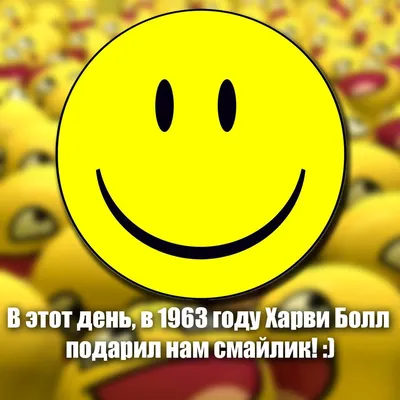 В этот день, в 1963 году Харви Болл подарил нам смайлик! :)